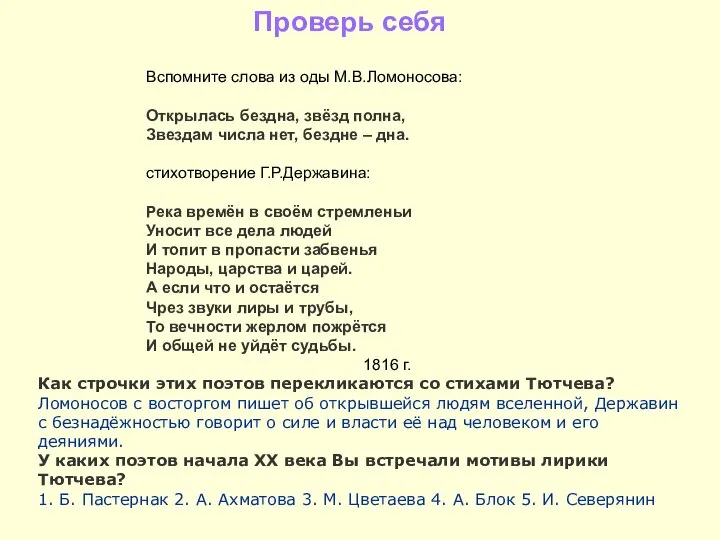 Проверь себя

Вспомните слова из оды М.В.Ломоносова:

Открылась бездна, звёзд полна,
Звездам числа нет, бездне – дна.

стихотворение Г.Р.Державина:

Река времён в своём стремленьи
Уносит все дела людей
И топит в пропасти забвенья
Народы, царства и царей.
А если что и остаётся
Чрез звуки лиры и трубы,
То вечности жерлом пожрётся
И общей не уйдёт судьбы.

1816 г.

Как строчки этих поэтов перекликаются со стихами Тютчева?
Ломоносов с восторгом пишет об открывшейся людям вселенной, Державин с безнадёжностью говорит о силе и власти её над человеком и его деяниями.
У каких поэтов начала XX века Вы встречали мотивы лирики Тютчева?
1. Б. Пастернак 2. А. Ахматова 3. М. Цветаева 4. А. Блок 5. И. Северянин